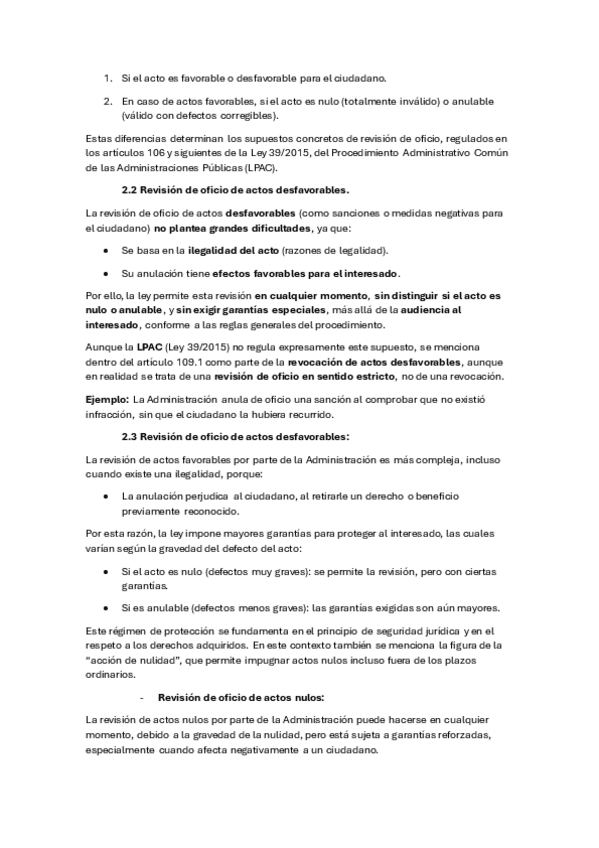 1. Si el acto es favorable o desfavorable para el ciudadano.

2. En caso de actos favorables, si el acto es nulo (totalmente inválido) o anulable (válido con defectos corregibles).

Estas diferencias determinan los supuestos concretos de revisión de oficio, regulados en los artículos 106 y siguientes de la Ley 39/2015, del Procedimiento Administrativo Común de las Administraciones Públicas (LPAC).

2.2 Revisión de oficio de actos desfavorables.

La revisión de oficio de actos desfavorables (como sanciones o medidas negativas para el ciudadano) no plantea grandes dificultades, ya que:

• Se basa en la ilegalidad del acto (razones de legalidad).

• Su anulación tiene efectos favorables para el interesado.

Por ello, la ley permite esta revisión en cualquier momento, sin distinguir si el acto es nulo o anulable, y sin exigir garantías especiales, más allá de la audiencia al interesado, conforme a las reglas generales del procedimiento.

Aunque la LPAC (Ley 39/2015) no regula expresamente este supuesto, se menciona dentro del artículo 109.1 como parte de la revocación de actos desfavorables, aunque en realidad se trata de una revisión de oficio en sentido estricto, no de una revocación.

Ejemplo: La Administración anula de oficio una sanción al comprobar que no existió infracción, sin que el ciudadano la hubiera recurrido.

2.3 Revisión de oficio de actos desfavorables:

La revisión de actos favorables por parte de la Administración es más compleja, incluso cuando existe una ilegalidad, porque:

• La anulación perjudica al ciudadano, al retirarle un derecho o beneficio previamente reconocido.

Por esta razón, la ley impone mayores garantías para proteger al interesado, las cuales varían según la gravedad del defecto del acto:

• Si el acto es nulo (defectos muy graves): se permite la revisión, pero con ciertas garantías.

• Si es anulable (defectos menos graves): las garantías exigidas son aún mayores.

Este régimen de protección se fundamenta en el principio de seguridad jurídica y en el respeto a los derechos adquiridos. En este contexto también se menciona la figura de la "acción de nulidad", que permite impugnar actos nulos incluso fuera de los plazos ordinarios.

- Revisión de oficio de actos nulos:

La revisión de actos nulos por parte de la Administración puede hacerse en cualquier momento, debido a la gravedad de la nulidad, pero está sujeta a garantías reforzadas, especialmente cuando afecta negativamente a un ciudadano.